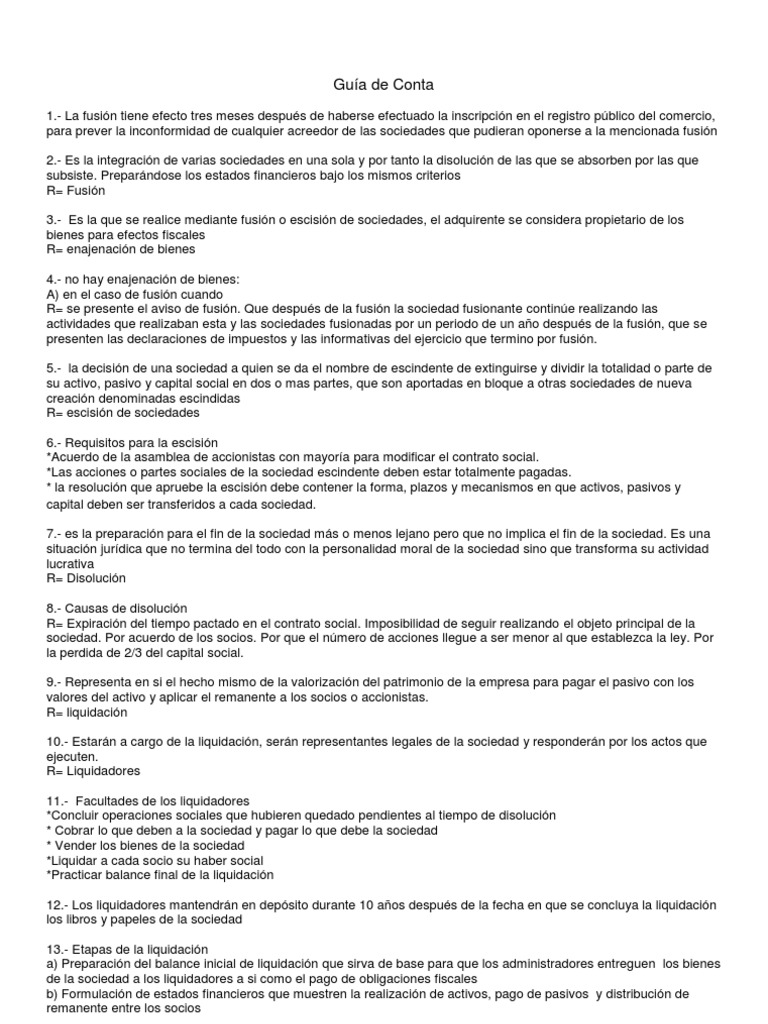 Guía de Conta

1.- La fusión tiene efecto tres meses después de haberse efectuado la inscripción en el registro público del comercio, para prever la inconformidad de cualquier acreedor de las sociedades que pudieran oponerse a la mencionada fusión

2.- Es la integración de varias sociedades en una sola y por tanto la disolución de las que se absorben por las que subsiste. Preparándose los estados financieros bajo los mismos criterios
R= Fusión

3.- Es la que se realice mediante fusión o escisión de sociedades, el adquirente se considera propietario de los bienes para efectos fiscales
R= enajenación de bienes

4.- no hay enajenación de bienes:
A) en el caso de fusión cuando
R= se presente el aviso de fusión. Que después de la fusión la sociedad fusionante continúe realizando las actividades que realizaban esta y las sociedades fusionadas por un periodo de un año después de la fusión, que se presenten las declaraciones de impuestos y las informativas del ejercicio que termino por fusión.

5.- la decisión de una sociedad a quien se da el nombre de escindente de extinguirse y dividir la totalidad o parte de su activo, pasivo y capital social en dos o mas partes, que son aportadas en bloque a otras sociedades de nueva creación denominadas escindidas
R= escisión de sociedades

6.- Requisitos para la escisión
*Acuerdo de la asamblea de accionistas con mayoría para modificar el contrato social.
*Las acciones o partes sociales de la sociedad escindente deben estar totalmente pagadas.
* la resolución que apruebe la escisión debe contener la forma, plazos y mecanismos en que activos, pasivos y capital deben ser transferidos a cada sociedad.

7.- es la preparación para el fin de la sociedad más o menos lejano pero que no implica el fin de la sociedad. Es una situación jurídica que no termina del todo con la personalidad moral de la sociedad sino que transforma su actividad lucrativa
R= Disolución

8.- Causas de disolución
R= Expiración del tiempo pactado en el contrato social. Imposibilidad de seguir realizando el objeto principal de la sociedad. Por acuerdo de los socios. Por que el número de acciones llegue a ser menor al que establezca la ley. Por la perdida de 2/3 del capital social.

9.- Representa en si el hecho mismo de la valorización del patrimonio de la empresa para pagar el pasivo con los valores del activo y aplicar el remanente a los socios o accionistas.
R= liquidación

10.- Estarán a cargo de la liquidación, serán representantes legales de la sociedad y responderán por los actos que ejecuten.
R= Liquidadores

11.- Facultades de los liquidadores
*Concluir operaciones sociales que hubieren quedado pendientes al tiempo de disolución
* Cobrar lo que deben a la sociedad y pagar lo que debe la sociedad
* Vender los bienes de la sociedad
*Liquidar a cada socio su haber social
*Practicar balance final de la liquidación

12.- Los liquidadores mantendrán en depósito durante 10 años después de la fecha en que se concluya la liquidación los libros y papeles de la sociedad

13.- Etapas de la liquidación
a) Preparación del balance inicial de liquidación que sirva de base para que los administradores entreguen los bienes de la sociedad a los liquidadores a si como el pago de obligaciones fiscales
b) Formulación de estados financieros que muestren la realización de activos, pago de pasivos y distribución de remanente entre los socios